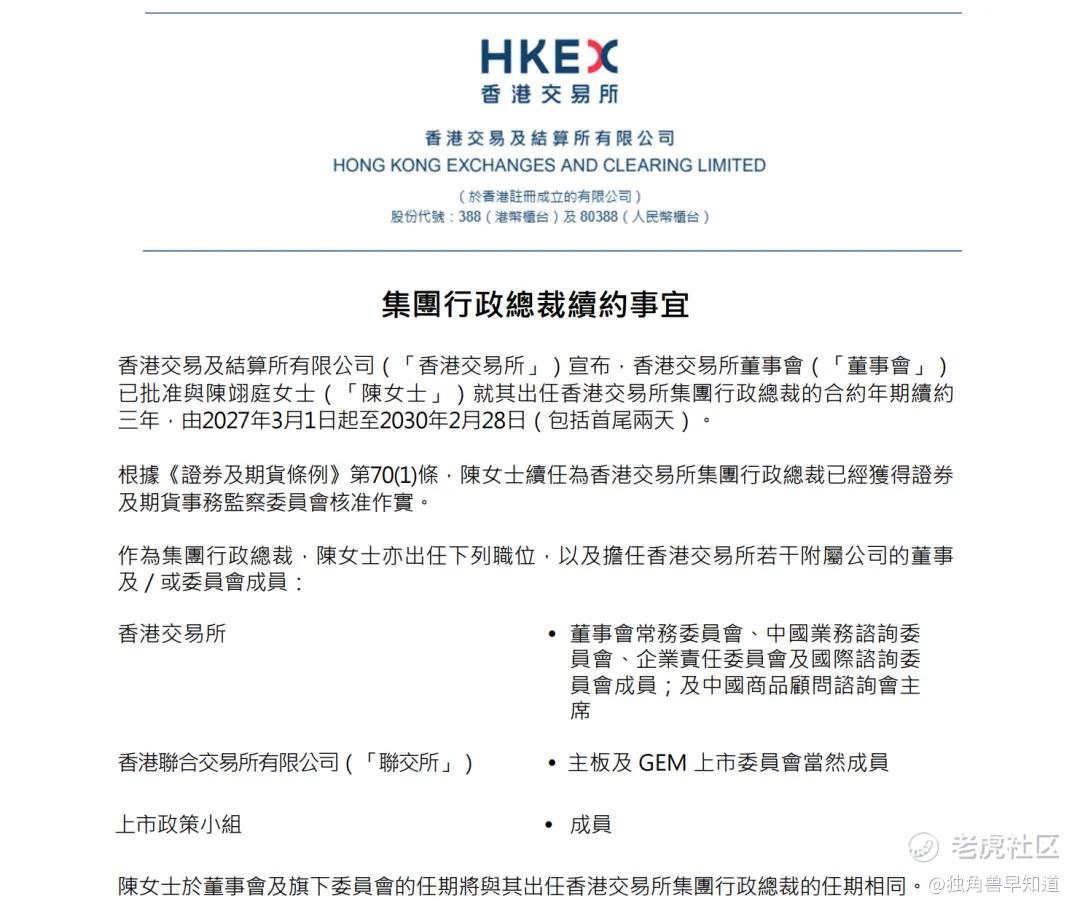 HKEX
香港交易所

香港交易及結算所有限公司
HONG KONG EXCHANGES AND CLEARING LIMITED

（於香港註冊成立的有限公司）
股份代號：388（港幣櫃台）及 80388（人民幣櫃台）

集團行政總裁續約事宜

香港交易及結算所有限公司（「香港交易所」）宣布，香港交易所董事會（「董事會」）已批准與陳翊庭女士（「陳女士」）就其出任香港交易所集團行政總裁的合約年期續約三年，由2027年3月1日起至2030年2月28日（包括首尾兩天）。

根據《證券及期貨條例》第70(1)條，陳女士續任為香港交易所集團行政總裁已經獲得證券及期貨事務監察委員會核准作實。

作為集團行政總裁，陳女士亦出任下列職位，以及擔任香港交易所若干附屬公司的董事及／或委員會成員：

香港交易所
• 董事會常務委員會、中國業務諮詢委員會、企業責任委員會及國際諮詢委員會成員；及中國商品顧問諮詢會主席

香港聯合交易所有限公司（「聯交所」）
• 主板及 GEM 上市委員會當然成員

上市政策小組
• 成員

陳女士於董事會及旗下委員會的任期將與其出任香港交易所集團行政總裁的任期相同。

老虎社区
@独角兽早知道